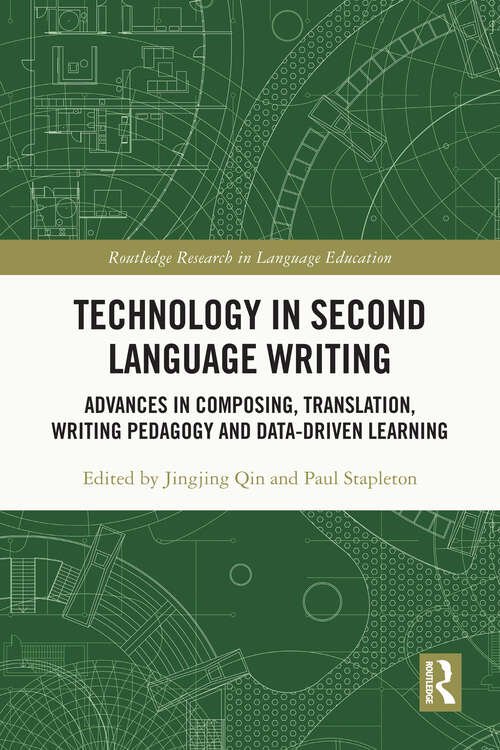 Routledge Research in Language Education

TECHNOLOGY IN SECOND LANGUAGE WRITING

ADVANCES IN COMPOSING, TRANSLATION, WRITING PEDAGOGY AND DATA-DRIVEN LEARNING

Edited by Jingjing Qin and Paul Stapleton

ROUTLEDGE